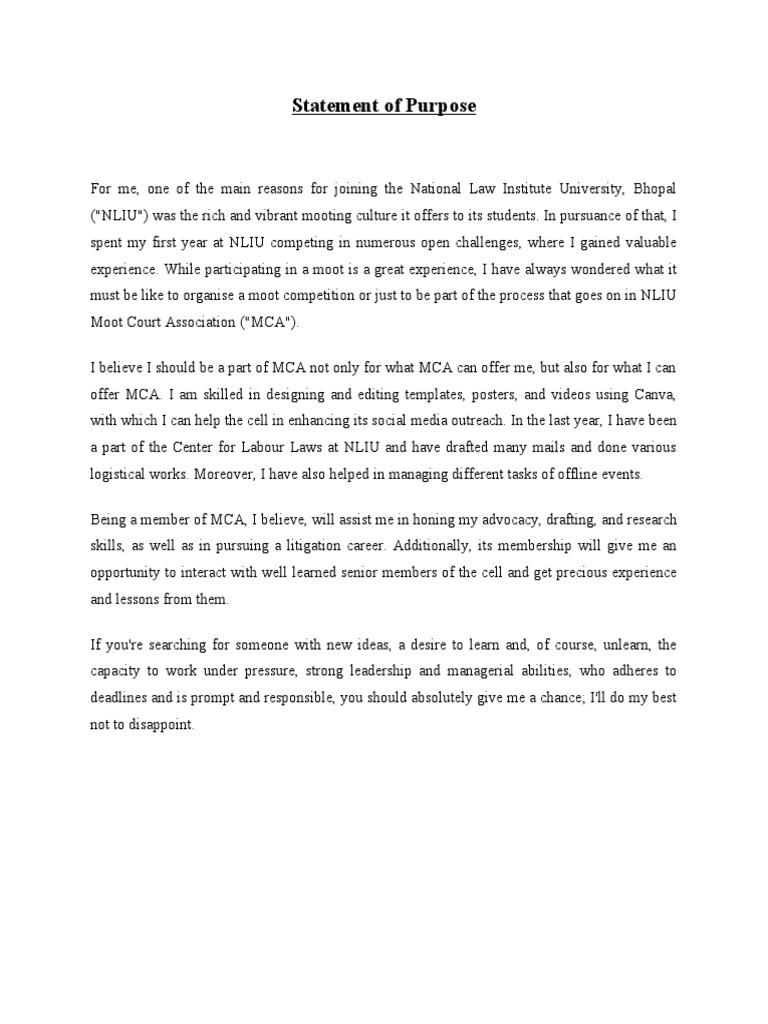 Statement of Purpose

For me, one of the main reasons for joining the National Law Institute University, Bhopal ("NLIU") was the rich and vibrant mooting culture it offers to its students. In pursuance of that, I spent my first year at NLIU competing in numerous open challenges, where I gained valuable experience. While participating in a moot is a great experience, I have always wondered what it must be like to organise a moot competition or just to be part of the process that goes on in NLIU Moot Court Association ("MCA").

I believe I should be a part of MCA not only for what MCA can offer me, but also for what I can offer MCA. I am skilled in designing and editing templates, posters, and videos using Canva, with which I can help the cell in enhancing its social media outreach. In the last year, I have been a part of the Center for Labour Laws at NLIU and have drafted many mails and done various logistical works. Moreover, I have also helped in managing different tasks of offline events.

Being a member of MCA, I believe, will assist me in honing my advocacy, drafting, and research skills, as well as in pursuing a litigation career. Additionally, its membership will give me an opportunity to interact with well learned senior members of the cell and get precious experience and lessons from them.

If you're searching for someone with new ideas, a desire to learn and, of course, unlearn, the capacity to work under pressure, strong leadership and managerial abilities, who adheres to deadlines and is prompt and responsible, you should absolutely give me a chance; I'll do my best not to disappoint.